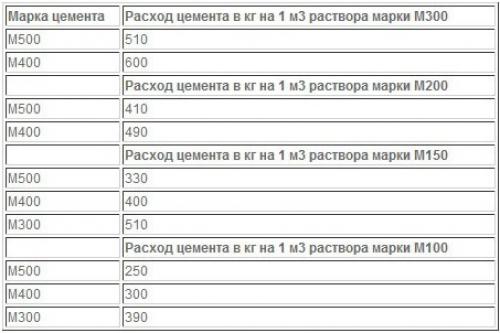 | Марка цемента | Расход цемента в кг на 1 м3 раствора марки М300 |
|---|---|
| М500 | 510 |
| М400 | 600 |
| | Расход цемента в кг на 1 м3 раствора марки М200 |
| М500 | 410 |
| М400 | 490 |
| | Расход цемента в кг на 1 м3 раствора марки М150 |
| М500 | 330 |
| М400 | 400 |
| М300 | 510 |
| | Расход цемента в кг на 1 м3 раствора марки М100 |
| М500 | 250 |
| М400 | 300 |
| М300 | 390 |